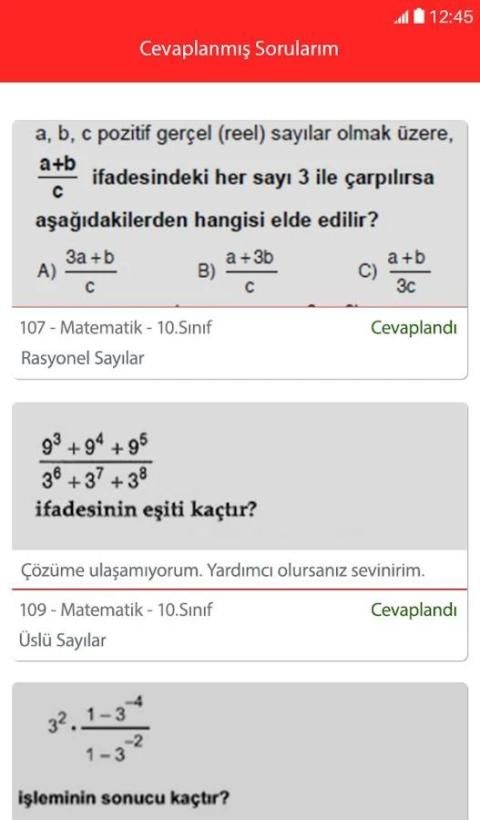 12:45

Cevaplanmış Sorularım

a, b, c pozitif gerçel (reel) sayılar olmak üzere, $\frac{a+b}{c}$ ifadesindeki her sayı 3 ile çarpılırsa aşağıdakilerden hangisi elde edilir?

A) $\frac{3a+b}{c}$ B) $\frac{a+3b}{c}$ C) $\frac{a+b}{3c}$

107 - Matematik - 10.Sınıf Cevaplandı
Rasyonel Sayılar

$\frac{9^3+9^4+9^5}{3^6+3^7+3^8}$

ifadesinin eşiti kaçtır?

Çözüme ulaşamıyorum. Yardımcı olursanız sevinirim.

109 - Matematik - 10.Sınıf Cevaplandı
Üslü Sayılar

$3^2 \cdot \frac{1-3^{-4}}{1-3^{-2}}$

işleminin sonucu kaçtır?